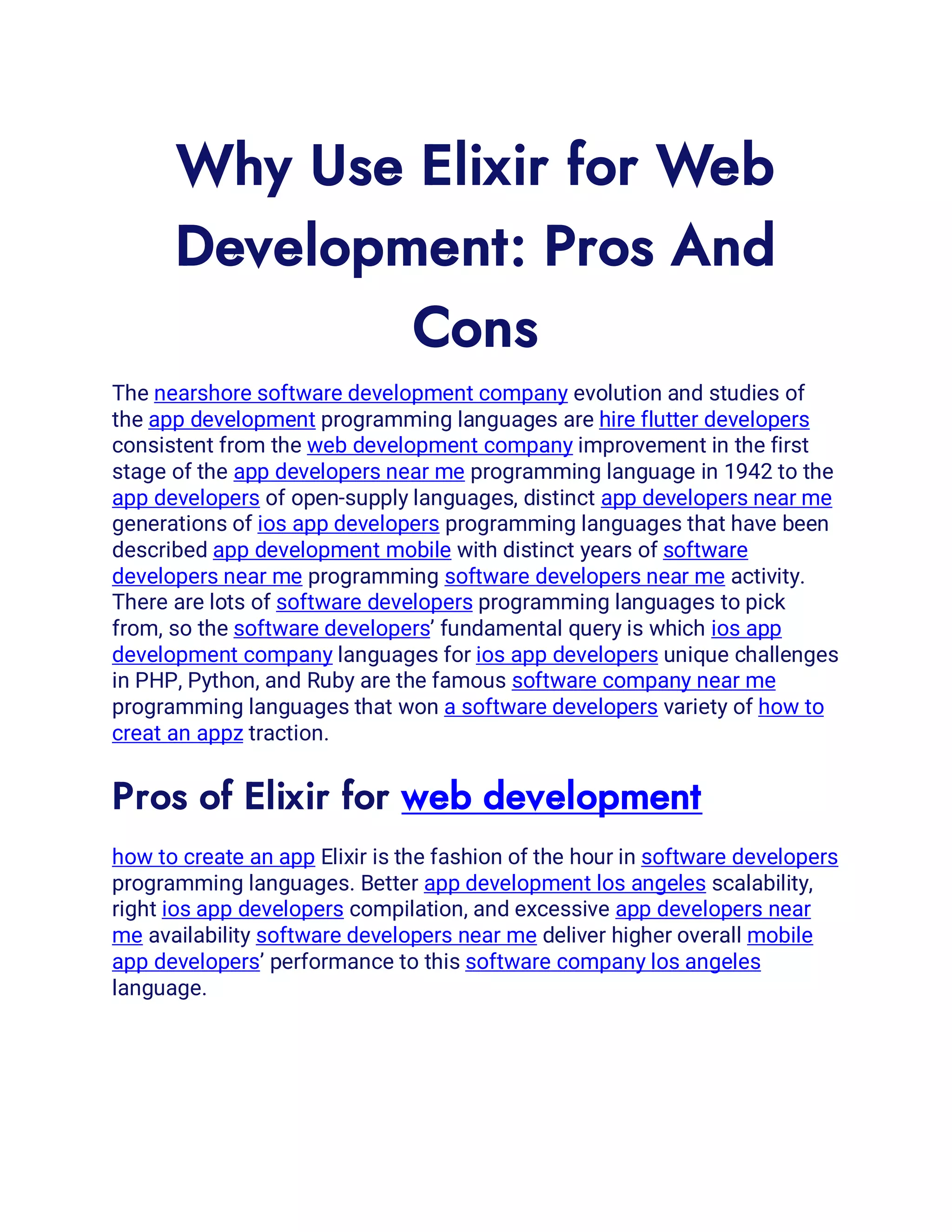 Why Use Elixir for Web Development: Pros And Cons

The nearshore software development company evolution and studies of the app development programming languages are hire flutter developers consistent from the web development company improvement in the first stage of the app developers near me programming language in 1942 to the app developers of open-supply languages, distinct app developers near me generations of ios app developers programming languages that have been described app development mobile with distinct years of software developers near me programming software developers near me activity. There are lots of software developers programming languages to pick from, so the software developers' fundamental query is which ios app development company languages for ios app developers unique challenges in PHP, Python, and Ruby are the famous software company near me programming languages that won a software developers variety of how to creat an appz traction.

Pros of Elixir for web development

how to create an app Elixir is the fashion of the hour in software developers programming languages. Better app development los angeles scalability, right ios app developers compilation, and excessive app developers near me availability software developers near me deliver higher overall mobile app developers' performance to this software company los angeles language.